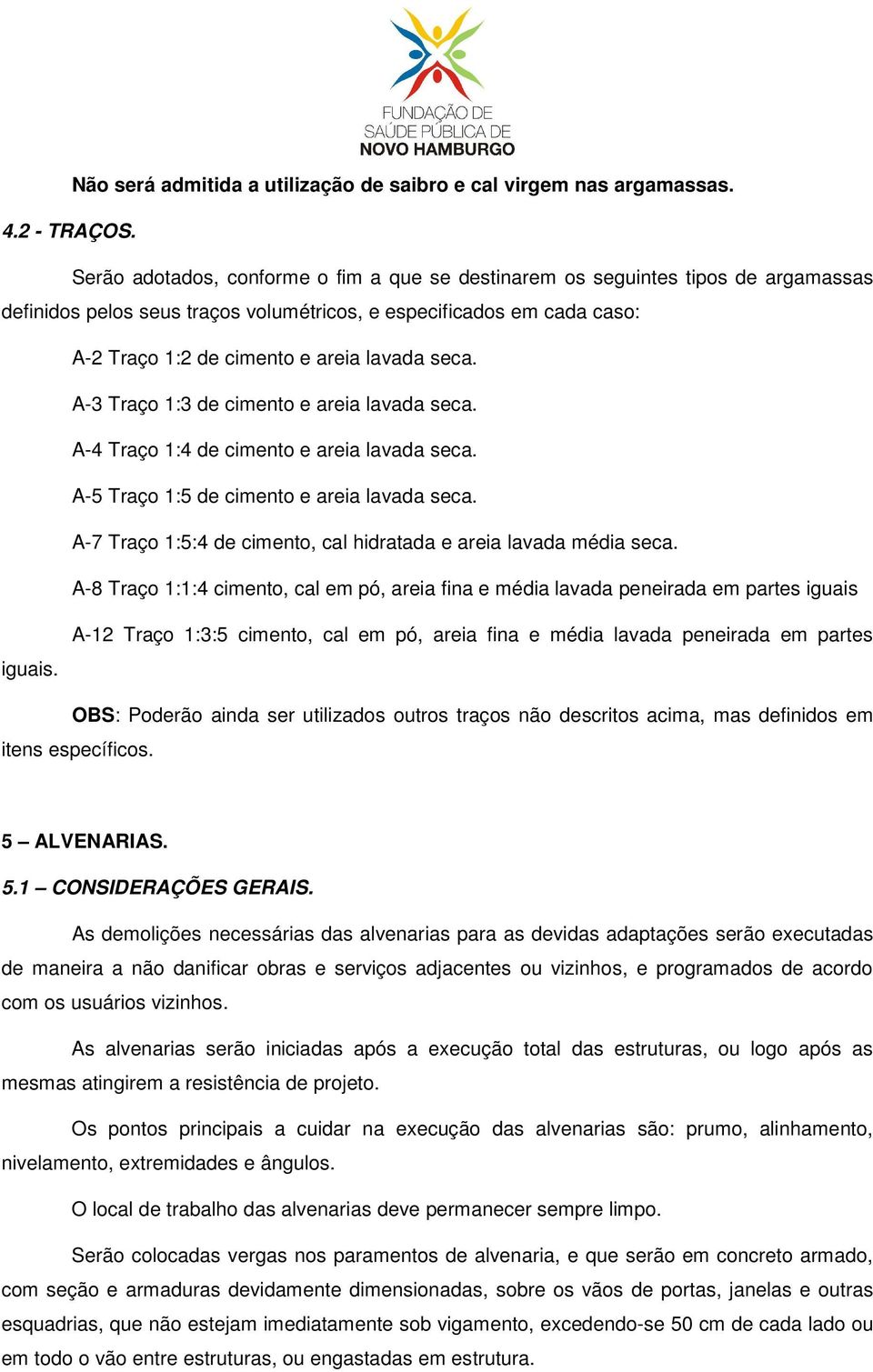 FUNDAÇÃO DE SAÚDE PÚBLICA DE NOVO HAMBURGO

Não será admitida a utilização de saibro e cal virgem nas argamassas.

4.2 - TRAÇOS.

Serão adotados, conforme o fim a que se destinarem os seguintes tipos de argamassas definidos pelos seus traços volumétricos, e especificados em cada caso:

A-2 Traço 1:2 de cimento e areia lavada seca.

A-3 Traço 1:3 de cimento e areia lavada seca.

A-4 Traço 1:4 de cimento e areia lavada seca.

A-5 Traço 1:5 de cimento e areia lavada seca.

A-7 Traço 1:5:4 de cimento, cal hidratada e areia lavada média seca.

A-8 Traço 1:1:4 cimento, cal em pó, areia fina e média lavada peneirada em partes iguais

A-12 Traço 1:3:5 cimento, cal em pó, areia fina e média lavada peneirada em partes iguais.

OBS: Poderão ainda ser utilizados outros traços não descritos acima, mas definidos em itens específicos.

5 – ALVENARIAS.

5.1 – CONSIDERAÇÕES GERAIS.

As demolições necessárias das alvenarias para as devidas adaptações serão executadas de maneira a não danificar obras e serviços adjacentes ou vizinhos, e programados de acordo com os usuários vizinhos.

As alvenarias serão iniciadas após a execução total das estruturas, ou logo após as mesmas atingirem a resistência de projeto.

Os pontos principais a cuidar na execução das alvenarias são: prumo, alinhamento, nivelamento, extremidades e ângulos.

O local de trabalho das alvenarias deve permanecer sempre limpo.

Serão colocadas vergas nos paramentos de alvenaria, e que serão em concreto armado, com seção e armaduras devidamente dimensionadas, sobre os vãos de portas, janelas e outras esquadrias, que não estejam imediatamente sob vigamento, excedendo-se 50 cm de cada lado ou em todo o vão entre estruturas, ou engastadas em estrutura.